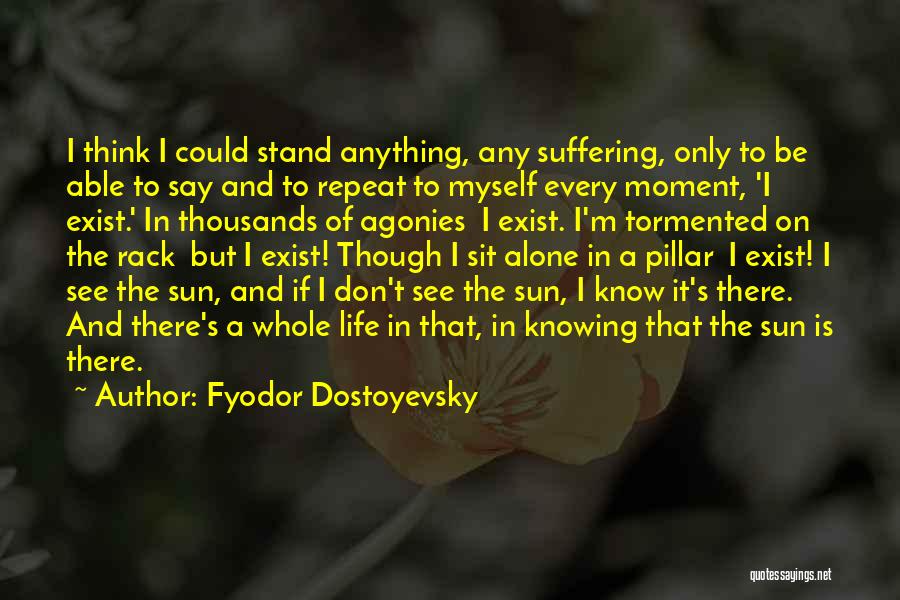 I think I could stand anything, any suffering, only to be able to say and to repeat to myself every moment, 'I exist.' In thousands of agonies I exist. I'm tormented on the rack but I exist! Though I sit alone in a pillar I exist! I see the sun, and if I don't see the sun, I know it's there. And there's a whole life in that, in knowing that the sun is there.

~ Author: Fyodor Dostoyevsky

quotessayings.net